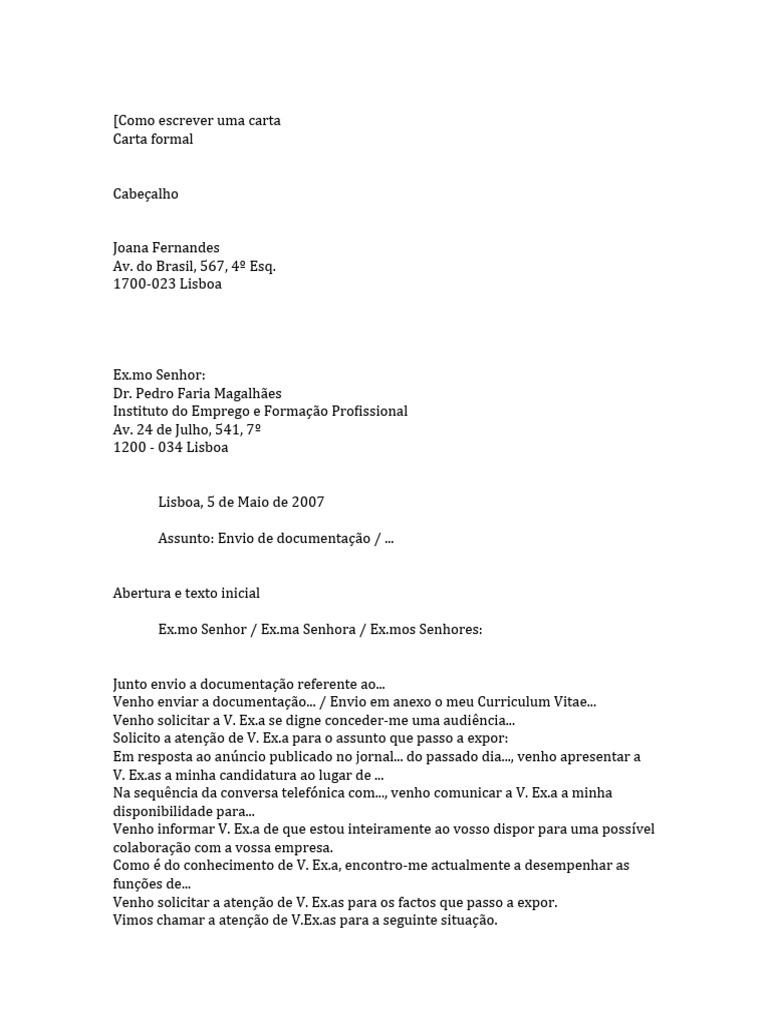 [Como escrever uma carta
Carta formal

Cabeçalho

Joana Fernandes
Av. do Brasil, 567, 4º Esq.
1700-023 Lisboa

Ex.mo Senhor:
Dr. Pedro Faria Magalhães
Instituto do Emprego e Formação Profissional
Av. 24 de Julho, 541, 7º
1200 - 034 Lisboa

Lisboa, 5 de Maio de 2007

Assunto: Envio de documentação / ...

Abertura e texto inicial

Ex.mo Senhor / Ex.ma Senhora / Ex.mos Senhores:

Junto envio a documentação referente ao...
Venho enviar a documentação... / Envio em anexo o meu Curriculum Vitae...
Venho solicitar a V. Ex.a se digne conceder-me uma audiência...
Solicito a atenção de V. Ex.a para o assunto que passo a expor:
Em resposta ao anúncio publicado no jornal... do passado dia..., venho apresentar a V. Ex.as a minha candidatura ao lugar de ...
Na sequência da conversa telefónica com..., venho comunicar a V. Ex.a a minha disponibilidade para...
Venho informar V. Ex.a de que estou inteiramente ao vosso dispor para uma possível colaboração com a vossa empresa.
Como é do conhecimento de V. Ex.a, encontro-me actualmente a desempenhar as funções de...
Venho solicitar a atenção de V. Ex.as para os factos que passo a expor.
Vimos chamar a atenção de V.Ex.as para a seguinte situação.